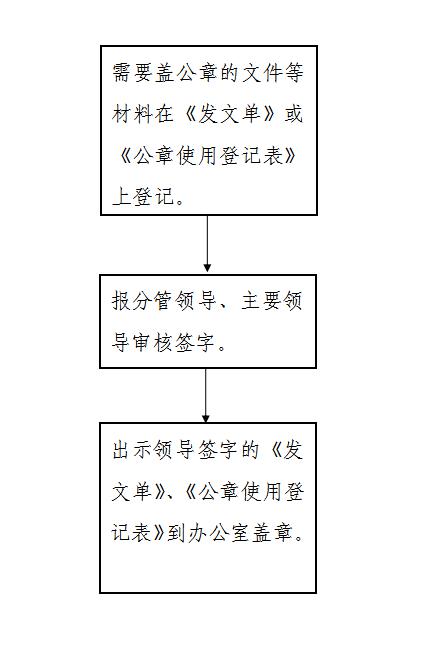 需要盖公章的文件等材料在《发文单》或《公章使用登记表》上登记。

报分管领导、主要领导审核签字。

出示领导签字的《发文单》、《公章使用登记表》到办公室盖章。